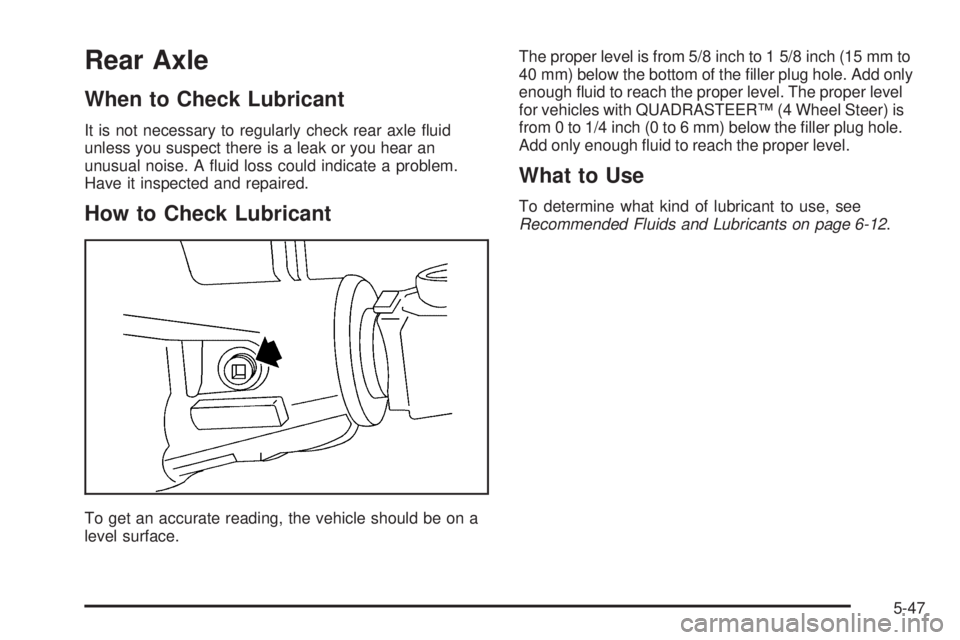 Rear Axle

When to Check Lubricant

It is not necessary to regularly check rear axle fluid unless you suspect there is a leak or you hear an unusual noise. A fluid loss could indicate a problem. Have it inspected and repaired.

How to Check Lubricant

To get an accurate reading, the vehicle should be on a level surface.

The proper level is from 5/8 inch to 1 5/8 inch (15 mm to 40 mm) below the bottom of the filler plug hole. Add only enough fluid to reach the proper level. The proper level for vehicles with QUADRASTEER™ (4 Wheel Steer) is from 0 to 1/4 inch (0 to 6 mm) below the filler plug hole. Add only enough fluid to reach the proper level.

What to Use

To determine what kind of lubricant to use, see Recommended Fluids and Lubricants on page 6-12.

5-47

carmanualsonline.info